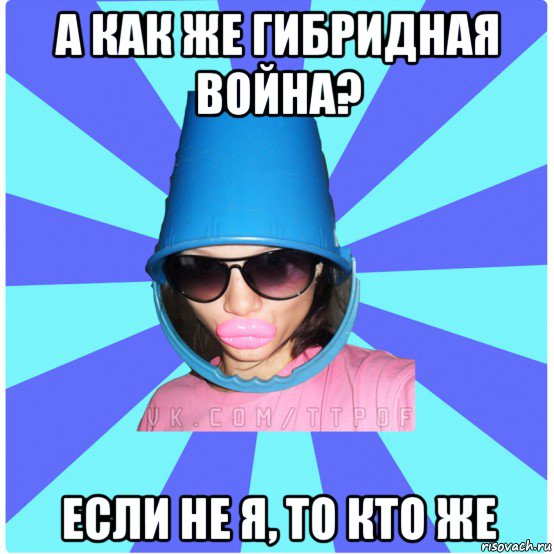 А КАК ЖЕ ГИБРИДНАЯ ВОЙНА?

VK.COM/TTPOF

ЕСЛИ НЕ Я, ТО КТО ЖЕ

risovach.ru